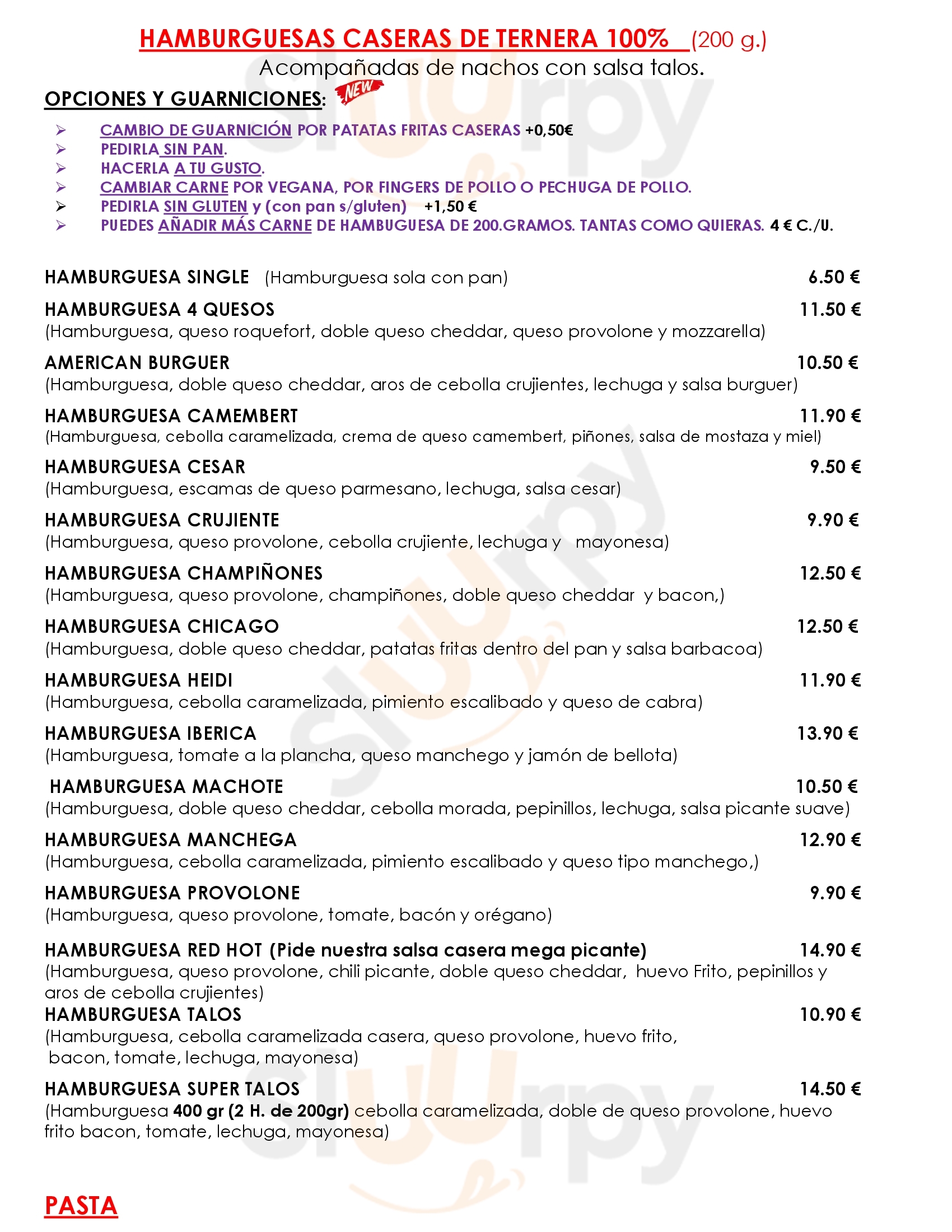 HAMBURGUESAS CASERAS DE TERNERA 100% (200 g.)
Acompañadas de nachos con salsa talos.

OPCIONES Y GUARNICIONES: NEW

➢ CAMBIO DE GUARNICIÓN POR PATATAS FRITAS CASERAS +0,50€
➢ PEDIRLA SIN PAN.
➢ HACERLA A TU GUSTO.
➢ CAMBIAR CARNE POR VEGANA, POR FINGERS DE POLLO O PECHUGA DE POLLO.
➢ PEDIRLA SIN GLUTEN y (con pan s/gluten) +1,50 €
➢ PUEDES AÑADIR MÁS CARNE DE HAMBUGUESA DE 200.GRAMOS. TANTAS COMO QUIERAS. 4 € C./U.

HAMBURGUESA SINGLE (Hamburguesa sola con pan) 6.50 €

HAMBURGUESA 4 QUESOS 11.50 €
(Hamburguesa, queso roquefort, doble queso cheddar, queso provolone y mozzarella)

AMERICAN BURGUER 10.50 €
(Hamburguesa, doble queso cheddar, aros de cebolla crujientes, lechuga y salsa burguer)

HAMBURGUESA CAMEMBERT 11.90 €
(Hamburguesa, cebolla caramelizada, crema de queso camembert, piñones, salsa de mostaza y miel)

HAMBURGUESA CESAR 9.50 €
(Hamburguesa, escamas de queso parmesano, lechuga, salsa cesar)

HAMBURGUESA CRUJIENTE 9.90 €
(Hamburguesa, queso provolone, cebolla crujiente, lechuga y mayonesa)

HAMBURGUESA CHAMPIÑONES 12.50 €
(Hamburguesa, queso provolone, champiñones, doble queso cheddar y bacon,)

HAMBURGUESA CHICAGO 12.50 €
(Hamburguesa, doble queso cheddar, patatas fritas dentro del pan y salsa barbacoa)

HAMBURGUESA HEIDI 11.90 €
(Hamburguesa, cebolla caramelizada, pimiento escalibado y queso de cabra)

HAMBURGUESA IBERICA 13.90 €
(Hamburguesa, tomate a la plancha, queso manchego y jamón de bellota)

HAMBURGUESA MACHOTE 10.50 €
(Hamburguesa, doble queso cheddar, cebolla morada, pepinillos, lechuga, salsa picante suave)

HAMBURGUESA MANCHEGA 12.90 €
(Hamburguesa, cebolla caramelizada, pimiento escalibado y queso tipo manchego,)

HAMBURGUESA PROVOLONE 9.90 €
(Hamburguesa, queso provolone, tomate, bacón y orégano)

HAMBURGUESA RED HOT (Pide nuestra salsa casera mega picante) 14.90 €
(Hamburguesa, queso provolone, chili picante, doble queso cheddar, huevo Frito, pepinillos y aros de cebolla crujientes)

HAMBURGUESA TALOS 10.90 €
(Hamburguesa, cebolla caramelizada casera, queso provolone, huevo frito, bacon, tomate, lechuga, mayonesa)

HAMBURGUESA SUPER TALOS 14.50 €
(Hamburguesa 400 gr (2 H. de 200gr) cebolla caramelizada, doble de queso provolone, huevo frito bacon, tomate, lechuga, mayonesa)

PASTA